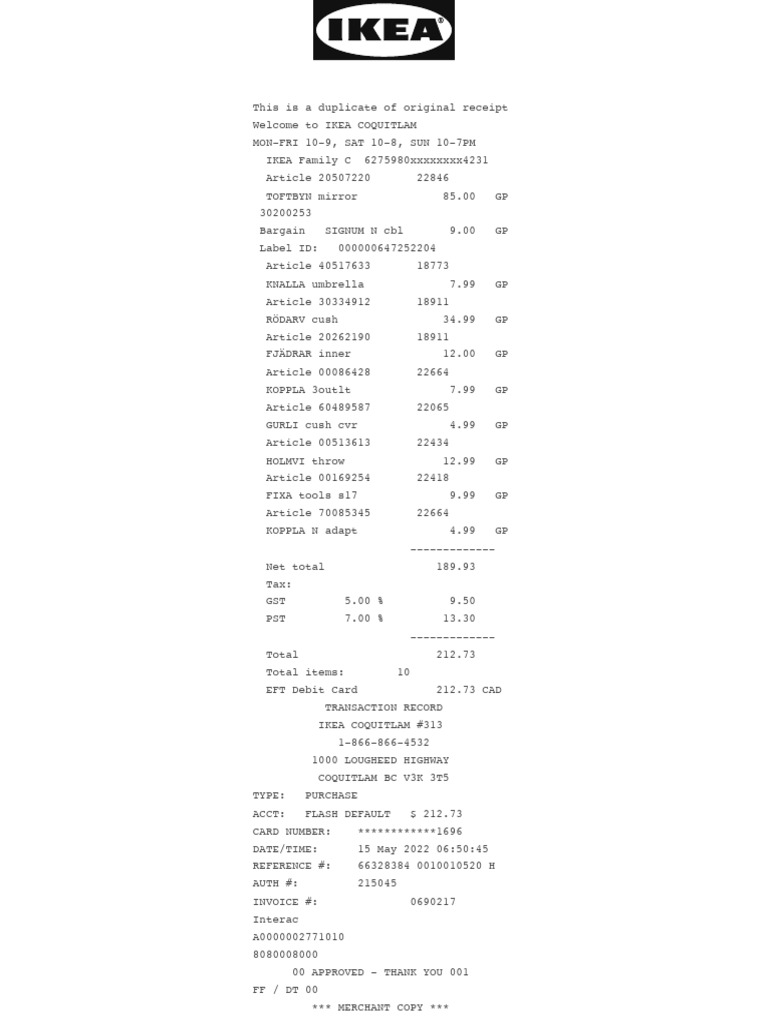 IKEA

This is a duplicate of original receipt
Welcome to IKEA COQUITLAM
MON-FRI 10-9, SAT 10-8, SUN 10-7PM
IKEA Family C 6275980xxxxxxxx4231
Article 20507220 22846
TOFTBYN mirror 85.00 GP
30200253
Bargain SIGNUM N cbl 9.00 GP
Label ID: 000000647252204
Article 40517633 18773
KNALLA umbrella 7.99 GP
Article 30334912 18911
RÖDARV cush 34.99 GP
Article 20262190 18911
FJÄDRAR inner 12.00 GP
Article 00086428 22664
KOPPLA 3outlt 7.99 GP
Article 60489587 22065
GURLI cush cvr 4.99 GP
Article 00513613 22434
HOLMVI throw 12.99 GP
Article 00169254 22418
FIXA tools s17 9.99 GP
Article 70085345 22664
KOPPLA N adapt 4.99 GP
-------------
Net total 189.93
Tax:
GST 5.00 % 9.50
PST 7.00 % 13.30
-------------
Total 212.73
Total items: 10
EFT Debit Card 212.73 CAD
TRANSACTION RECORD
IKEA COQUITLAM #313
1-866-866-4532
1000 LOUGHEED HIGHWAY
COQUITLAM BC V3K 3T5
TYPE: PURCHASE
ACCT: FLASH DEFAULT $ 212.73
CARD NUMBER: ************1696
DATE/TIME: 15 May 2022 06:50:45
REFERENCE #: 66328384 0010010520 H
AUTH #: 215045
INVOICE #: 0690217
Interac
A0000002771010
8080008000
00 APPROVED - THANK YOU 001
FF / DT 00
*** MERCHANT COPY ***